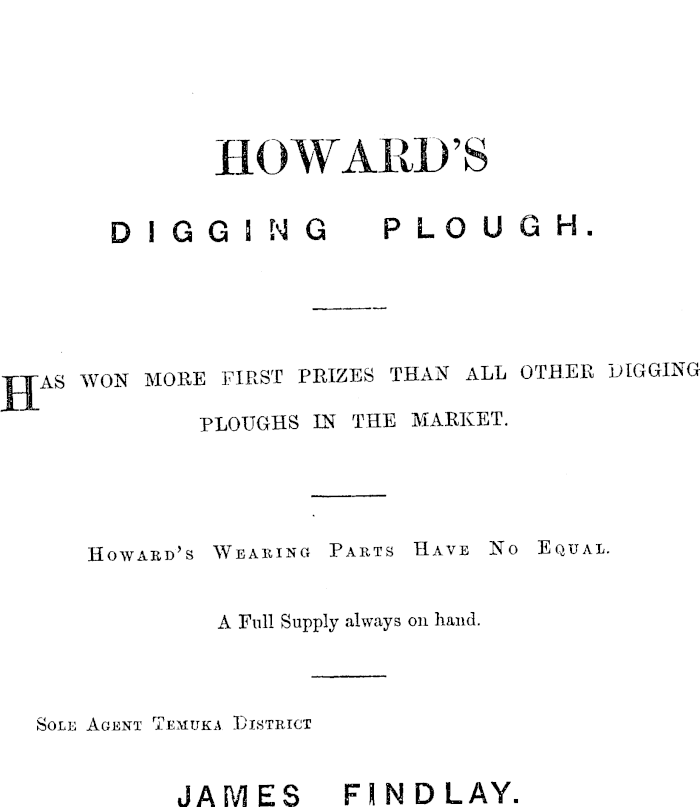 HOWARD'S

DIGGING PLOUGH.

HAS WON MORE FIRST PRIZES THAN ALL OTHER DIGGING PLOUGHS IN THE MARKET.

HOWARD'S WEARING PARTS HAVE NO EQUAL.

A Full Supply always on hand.

SOLE AGENT TEMUKA DISTRICT

JAMES FINDLAY.